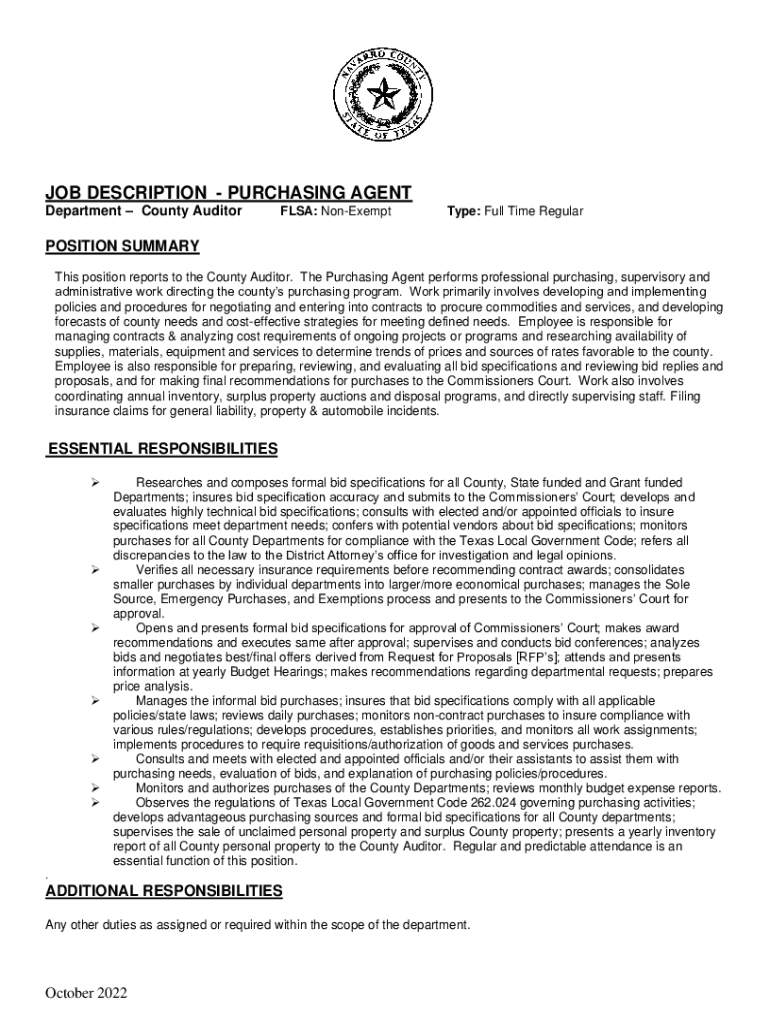 NAVARRO COUNTY
STATE OF TEXAS

JOB DESCRIPTION - PURCHASING AGENT
Department – County Auditor FLSA: Non-Exempt Type: Full Time Regular

POSITION SUMMARY
This position reports to the County Auditor. The Purchasing Agent performs professional purchasing, supervisory and administrative work directing the county's purchasing program. Work primarily involves developing and implementing policies and procedures for negotiating and entering into contracts to procure commodities and services, and developing forecasts of county needs and cost-effective strategies for meeting defined needs. Employee is responsible for managing contracts & analyzing cost requirements of ongoing projects or programs and researching availability of supplies, materials, equipment and services to determine trends of prices and sources of rates favorable to the county. Employee is also responsible for preparing, reviewing, and evaluating all bid specifications and reviewing bid replies and proposals, and for making final recommendations for purchases to the Commissioners Court. Work also involves coordinating annual inventory, surplus property auctions and disposal programs, and directly supervising staff. Filing insurance claims for general liability, property & automobile incidents.

ESSENTIAL RESPONSIBILITIES
➢ Researches and composes formal bid specifications for all County, State funded and Grant funded Departments; insures bid specification accuracy and submits to the Commissioners' Court; develops and evaluates highly technical bid specifications; consults with elected and/or appointed officials to insure specifications meet department needs; confers with potential vendors about bid specifications; monitors purchases for all County Departments for compliance with the Texas Local Government Code; refers all discrepancies to the law to the District Attorney's office for investigation and legal opinions.
➢ Verifies all necessary insurance requirements before recommending contract awards; consolidates smaller purchases by individual departments into larger/more economical purchases; manages the Sole Source, Emergency Purchases, and Exemptions process and presents to the Commissioners' Court for approval.
➢ Opens and presents formal bid specifications for approval of Commissioners' Court; makes award recommendations and executes same after approval; supervises and conducts bid conferences; analyzes bids and negotiates best/final offers derived from Request for Proposals [RFP's]; attends and presents information at yearly Budget Hearings; makes recommendations regarding departmental requests; prepares price analysis.
➢ Manages the informal bid purchases; insures that bid specifications comply with all applicable policies/state laws; reviews daily purchases; monitors non-contract purchases to insure compliance with various rules/regulations; develops procedures, establishes priorities, and monitors all work assignments; implements procedures to require requisitions/authorization of goods and services purchases.
➢ Consults and meets with elected and appointed officials and/or their assistants to assist them with purchasing needs, evaluation of bids, and explanation of purchasing policies/procedures.
➢ Monitors and authorizes purchases of the County Departments; reviews monthly budget expense reports.
➢ Observes the regulations of Texas Local Government Code 262.024 governing purchasing activities; develops advantageous purchasing sources and formal bid specifications for all County departments; supervises the sale of unclaimed personal property and surplus County property; presents a yearly inventory report of all County personal property to the County Auditor. Regular and predictable attendance is an essential function of this position.
.
ADDITIONAL RESPONSIBILITIES
Any other duties as assigned or required within the scope of the department.

October 2022